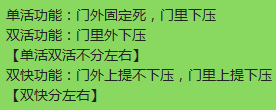 单活功能：门外固定死，门里下压
双活功能：门里外下压
【单活双活不分左右】
双快功能：门外上提不下压，门里上提下压
【双快分左右】